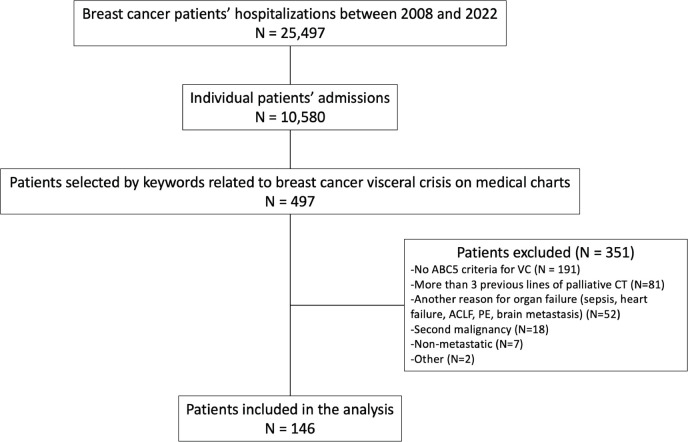 Breast cancer patients' hospitalizations between 2008 and 2022
N = 25,497

Individual patients' admissions
N = 10,580

Patients selected by keywords related to breast cancer visceral crisis on medical charts
N = 497

Patients excluded (N = 351)
-No ABC5 criteria for VC (N = 191)
-More than 3 previous lines of palliative CT (N=81)
-Another reason for organ failure (sepsis, heart failure, ACLF, PE, brain metastasis) (N=52)
-Second malignancy (N=18)
-Non-metastatic (N=7)
-Other (N=2)

Patients included in the analysis
N = 146